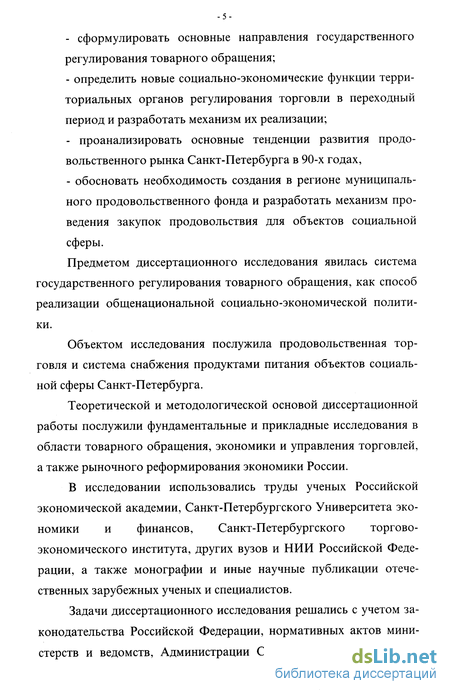 - 5 -

- сформулировать основные направления государственного регулирования товарного обращения;

- определить новые социально-экономические функции территориальных органов регулирования торговли в переходный период и разработать механизм их реализации;

- проанализировать основные тенденции развития продовольственного рынка Санкт-Петербурга в 90-х годах,

- обосновать необходимость создания в регионе муниципального продовольственного фонда и разработать механизм проведения закупок продовольствия для объектов социальной сферы.

Предметом диссертационного исследования явилась система государственного регулирования товарного обращения, как способ реализации общенациональной социально-экономической политики.

Объектом исследования послужила продовольственная торговля и система снабжения продуктами питания объектов социальной сферы Санкт-Петербурга.

Теоретической и методологической основой диссертационной работы послужили фундаментальные и прикладные исследования в области товарного обращения, экономики и управления торговлей, а также рыночного реформирования экономики России.

В исследовании использовались труды ученых Российской экономической академии, Санкт-Петербургского Университета экономики и финансов, Санкт-Петербургского торгово-экономического института, других вузов и НИИ Российской Федерации, а также монографии и иные научные публикации отечественных зарубежных ученых и специалистов.

Задачи диссертационного исследования решались с учетом законодательства Российской Федерации, нормативных актов министерств и ведомств, Администрации С

dsLib.net
библиотека диссертаций